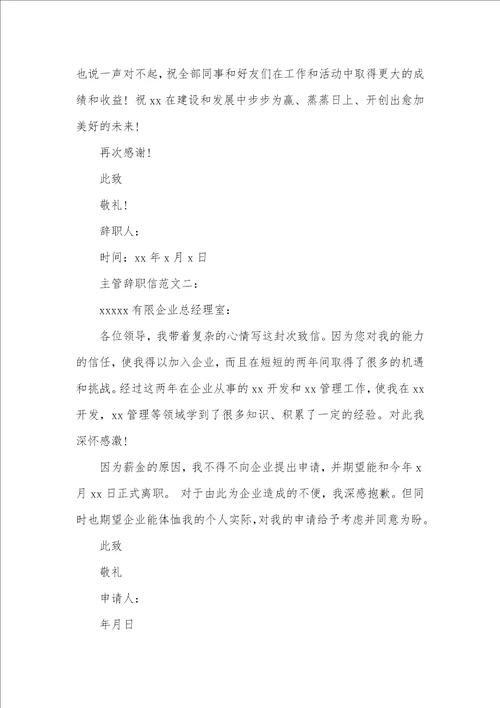 也说一声对不起，祝全部同事和好友们在工作和活动中取得更大的成绩和收益！祝 xx 在建设和发展中步步为赢、蒸蒸日上、开创出愈加美好的未来！

再次感谢！

此致

敬礼！

辞职人：

时间：xx 年 x 月 x 日

主管辞职信范文二：

xxxxx 有限企业总经理室：

各位领导，我带着复杂的心情写这封次致信。因为您对我的能力的信任，使我得以加入企业，而且在短短的两年间取得了很多的机遇和挑战。经过这两年在企业从事的 xx 开发和 xx 管理工作，使我在 xx 开发，xx 管理等领域学到了很多知识、积累了一定的经验。对此我深怀感激！

因为薪金的原因，我不得不向企业提出申请，并期望能和今年 x 月 xx 日正式离职。 对于由此为企业造成的不便，我深感抱歉。但同时也期望企业能体恤我的个人实际，对我的申请给予考虑并同意为盼。

此致

敬礼

申请人：

年月日